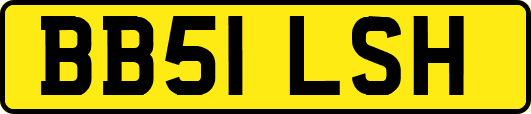 BB51 LSH